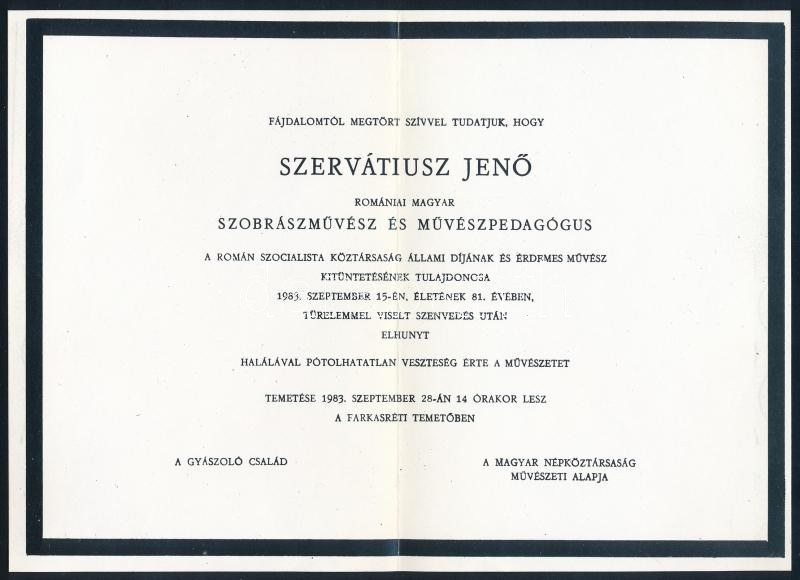 FÁJDALOMTÓL MEGTÖRT SZÍVVEL TUDATJUK, HOGY

SZERVÁTIUSZ JENŐ

ROMÁNIAI MAGYAR

SZOBRÁSZMŰVÉSZ ÉS MŰVÉSZPEDAGÓGUS

A ROMÁN SZOCIALISTA KÖZTÁRSASÁG ÁLLAMI DÍJÁNAK ÉS ÉRDEMES MŰVÉSZ KITÜNTETÉSÉNEK TULAJDONOSA

1983. SZEPTEMBER 15-ÉN, ÉLETÉNEK 81. ÉVÉBEN,

TÜRELEMMEL VISELT SZENVEDÉS UTÁN

ELHUNYT

HALÁLÁVAL PÓTOLHATATLAN VESZTESÉG ÉRTE A MŰVÉSZETET

TEMETÉSE 1983. SZEPTEMBER 28-ÁN 14 ÓRAKOR LESZ

A FARKASRÉTI TEMETŐBEN

A GYÁSZOLÓ CSALÁD

A MAGYAR NÉPKÖZTÁRSASÁG
MŰVÉSZETI ALAPJA